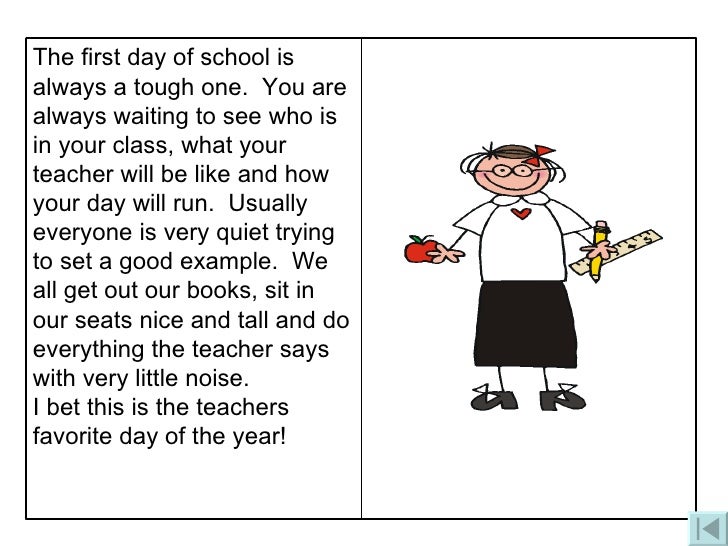 The first day of school is always a tough one.  You are always waiting to see who is in your class, what your teacher will be like and how your day will run.  Usually everyone is very quiet trying to set a good example.  We all get out our books, sit in our seats nice and tall and do everything the teacher says with very little noise.
I bet this is the teachers favorite day of the year!